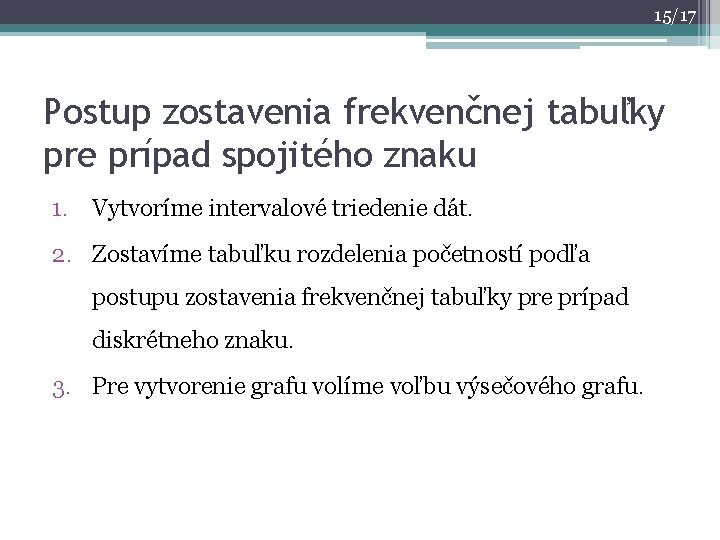 15/17

Postup zostavenia frekvenčnej tabuľky pre prípad spojitého znaku

1. Vytvoríme intervalové triedenie dát.
2. Zostavíme tabuľku rozdelenia početností podľa postupu zostavenia frekvenčnej tabuľky pre prípad diskrétneho znaku.
3. Pre vytvorenie grafu volíme voľbu výsečového grafu.